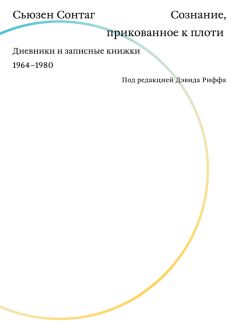 Сьюзен Сонтаг

Сознание, прикованное к плоти

Дневники и записные книжки

1964–1980

Под редакцией Дэвида Риффа